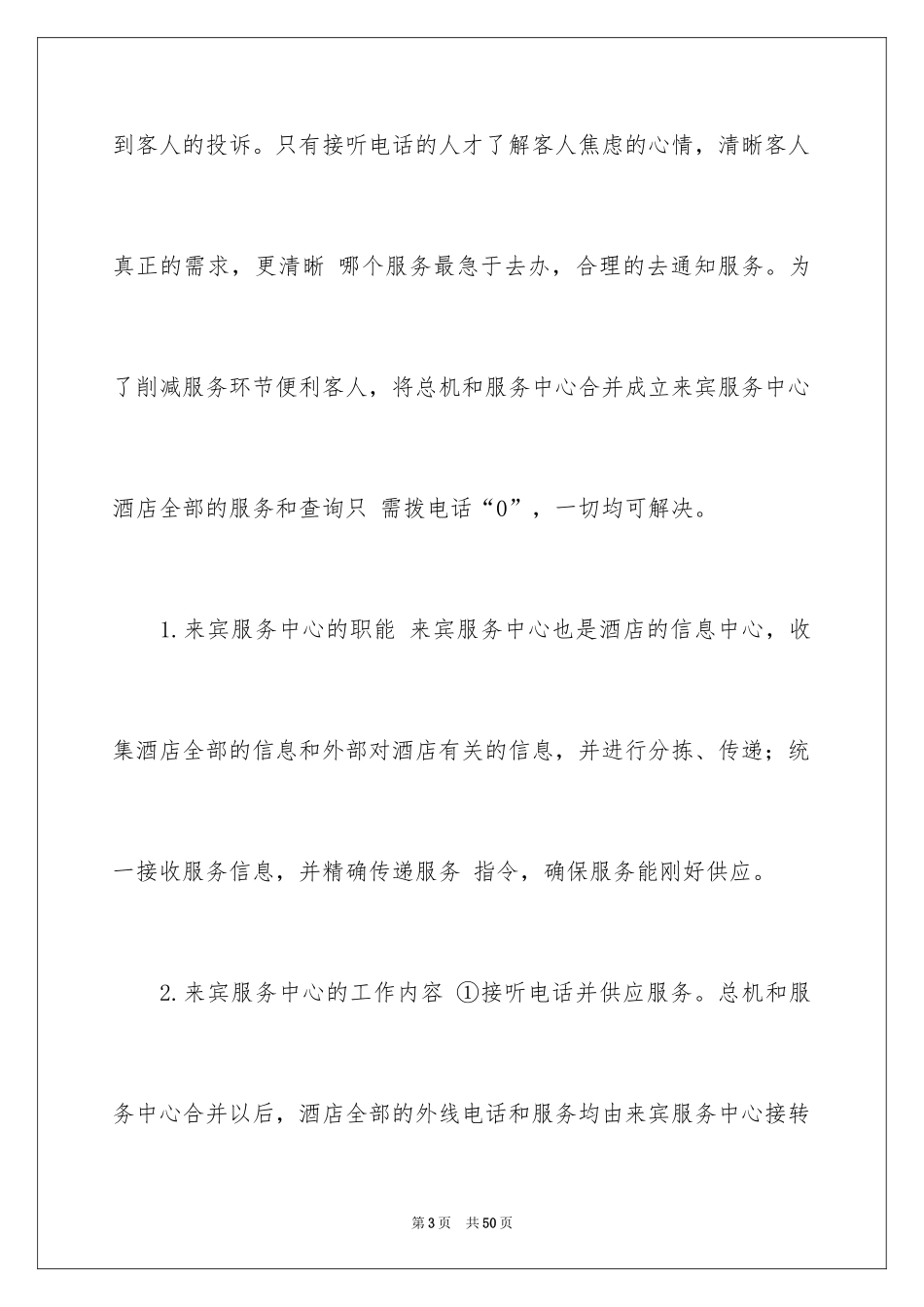 到客人的投诉。只有接听电话的人才了解客人焦虑的心情，清晰客人真正的需求，更清晰 哪个服务最急于去办，合理的去通知服务。为了削减服务环节便利客人，将总机和服务中心合并成立来宾服务中心酒店全部的服务和查询只 需拨电话“0”，一切均可解决。

1.来宾服务中心的职能 来宾服务中心也是酒店的信息中心，收集酒店全部的信息和外部对酒店有关的信息，并进行分拣、传递；统一接收服务信息，并精确传递服务 指令，确保服务能刚好供应。

2.来宾服务中心的工作内容 ①接听电话并供应服务。总机和服务中心合并以后，酒店全部的外线电话和服务均由来宾服务中心接转

第3页 共50页